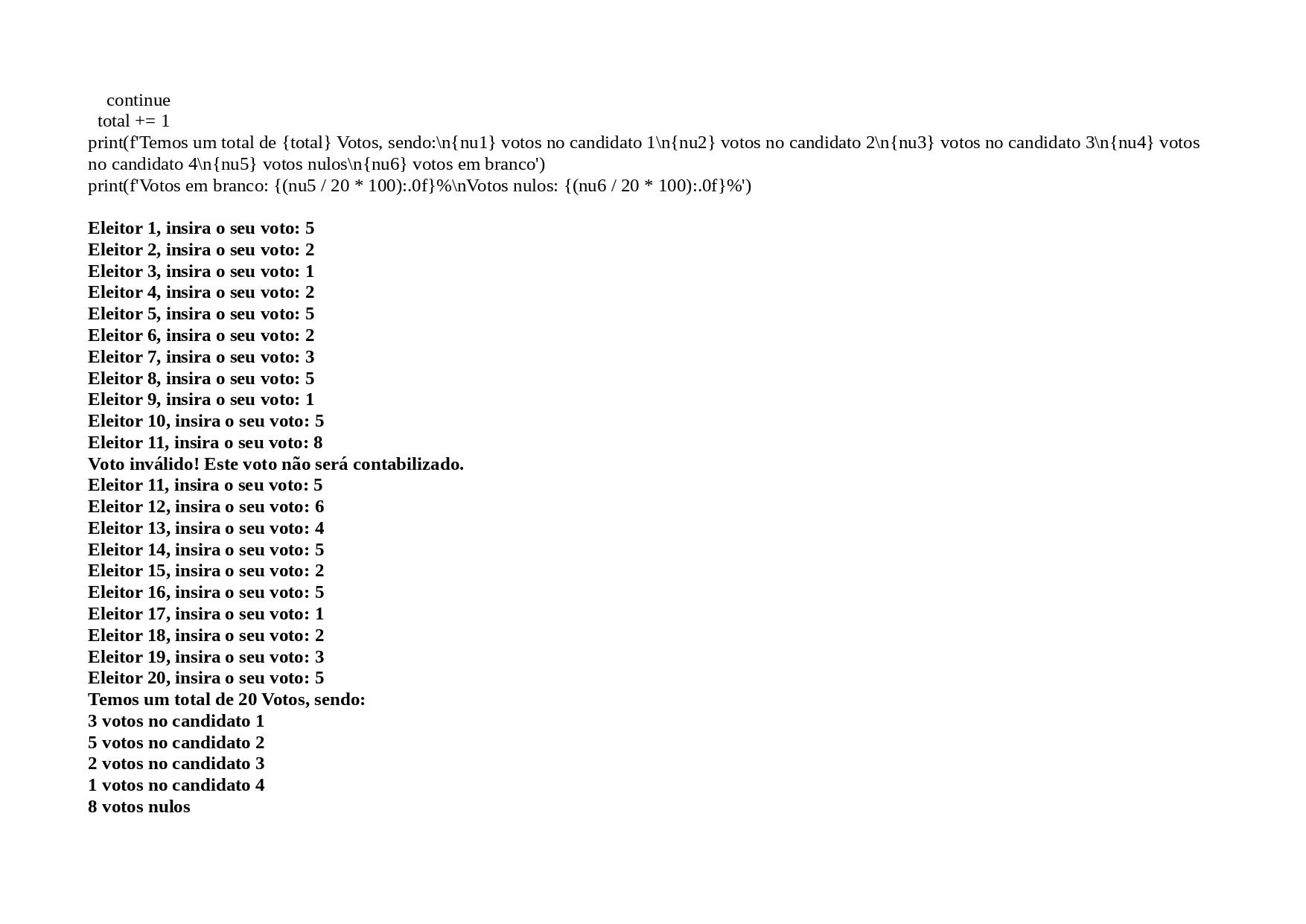 continue
total += 1
print(f'Temos um total de {total} Votos, sendo:\n{nu1} votos no candidato 1\n{nu2} votos no candidato 2\n{nu3} votos no candidato 3\n{nu4} votos no candidato 4\n{nu5} votos nulos\n{nu6} votos em branco')
print(f'Votos em branco: {(nu5 / 20 * 100):.0f}%\nVotos nulos: {(nu6 / 20 * 100):.0f}%')

Eleitor 1, insira o seu voto: 5
Eleitor 2, insira o seu voto: 2
Eleitor 3, insira o seu voto: 1
Eleitor 4, insira o seu voto: 2
Eleitor 5, insira o seu voto: 5
Eleitor 6, insira o seu voto: 2
Eleitor 7, insira o seu voto: 3
Eleitor 8, insira o seu voto: 5
Eleitor 9, insira o seu voto: 1
Eleitor 10, insira o seu voto: 5
Eleitor 11, insira o seu voto: 8
Voto inválido! Este voto não será contabilizado.
Eleitor 11, insira o seu voto: 5
Eleitor 12, insira o seu voto: 6
Eleitor 13, insira o seu voto: 4
Eleitor 14, insira o seu voto: 5
Eleitor 15, insira o seu voto: 2
Eleitor 16, insira o seu voto: 5
Eleitor 17, insira o seu voto: 1
Eleitor 18, insira o seu voto: 2
Eleitor 19, insira o seu voto: 3
Eleitor 20, insira o seu voto: 5
Temos um total de 20 Votos, sendo:
3 votos no candidato 1
5 votos no candidato 2
2 votos no candidato 3
1 votos no candidato 4
8 votos nulos